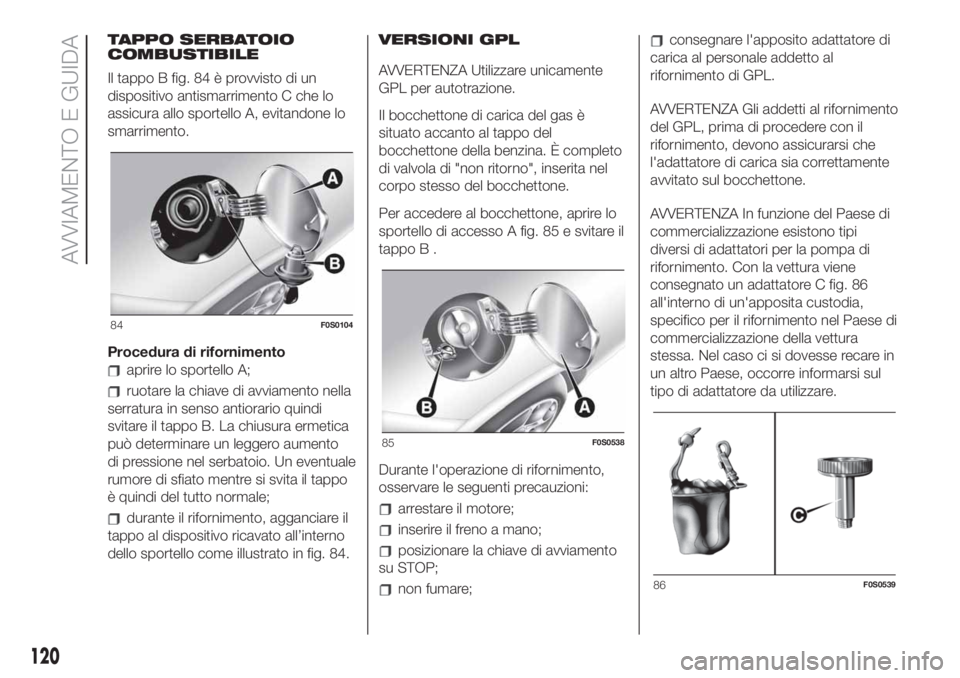 AVVIAMENTO E GUIDA

TAPPO SERBATOIO COMBUSTIBILE

Il tappo B fig. 84 è provvisto di un dispositivo antismarrimento C che lo assicura allo sportello A, evitandone lo smarrimento.

A
B
84 F0S0104

Procedura di rifornimento
aprire lo sportello A;
ruotare la chiave di avviamento nella serratura in senso antiorario quindi svitare il tappo B. La chiusura ermetica può determinare un leggero aumento di pressione nel serbatoio. Un eventuale rumore di sfiato mentre si svita il tappo è quindi del tutto normale;
durante il rifornimento, agganciare il tappo al dispositivo ricavato all'interno dello sportello come illustrato in fig. 84.

VERSIONI GPL

AVVERTENZA Utilizzare unicamente GPL per autotrazione.

Il bocchettone di carica del gas è situato accanto al tappo del bocchettone della benzina. È completo di valvola di "non ritorno", inserita nel corpo stesso del bocchettone.

Per accedere al bocchettone, aprire lo sportello di accesso A fig. 85 e svitare il tappo B .

B A
85 F0S0538

Durante l'operazione di rifornimento, osservare le seguenti precauzioni:
arrestare il motore;
inserire il freno a mano;
posizionare la chiave di avviamento su STOP;
non fumare;
consegnare l'apposito adattatore di carica al personale addetto al rifornimento di GPL.

AVVERTENZA Gli addetti al rifornimento del GPL, prima di procedere con il rifornimento, devono assicurarsi che l'adattatore di carica sia correttamente avvitato sul bocchettone.

AVVERTENZA In funzione del Paese di commercializzazione esistono tipi diversi di adattatori per la pompa di rifornimento. Con la vettura viene consegnato un adattatore C fig. 86 all'interno di un'apposita custodia, specifico per il rifornimento nel Paese di commercializzazione della vettura stessa. Nel caso ci si dovesse recare in un altro Paese, occorre informarsi sul tipo di adattatore da utilizzare.

C
86 F0S0539

120

carmanualsonline.info